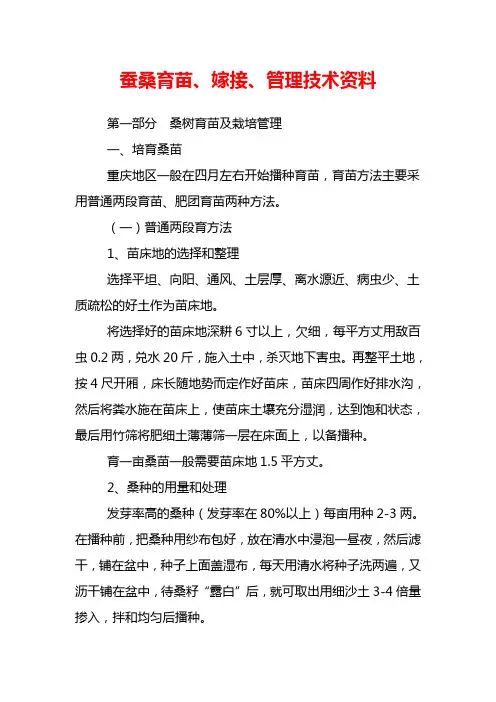 蚕桑育苗、嫁接、管理技术资料

第一部分 桑树育苗及栽培管理

一、培育桑苗

重庆地区一般在四月左右开始播种育苗，育苗方法主要采用普通两段育苗、肥团育苗两种方法。

（一）普通两段育方法

1、苗床地的选择和整理

选择平坦、向阳、通风、土层厚、离水源近、病虫少、土质疏松的好土作为苗床地。

将选择好的苗床地深耕 6 寸以上，欠细，每平方丈用敌百虫 0.2 两，兑水 20 斤，施入土中，杀灭地下害虫。再整平土地，按 4 尺开厢，床长随地势而定作好苗床，苗床四周作好排水沟，然后将粪水施在苗床上，使苗床土壤充分湿润，达到饱和状态，最后用竹筛将肥细土薄薄筛一层在床面上，以备播种。

育一亩桑苗一般需要苗床地 1.5 平方丈。

2、桑种的用量和处理

发芽率高的桑种（发芽率在 80%以上）每亩用种 2-3 两。在播种前，把桑种用纱布包好，放在清水中浸泡一昼夜，然后滤干，铺在盆中，种子上面盖湿布，每天用清水将种子洗两遍，又沥干铺在盆中，待桑籽“露白”后，就可取出用细沙土 3-4 倍量掺入，拌和均匀后播种。